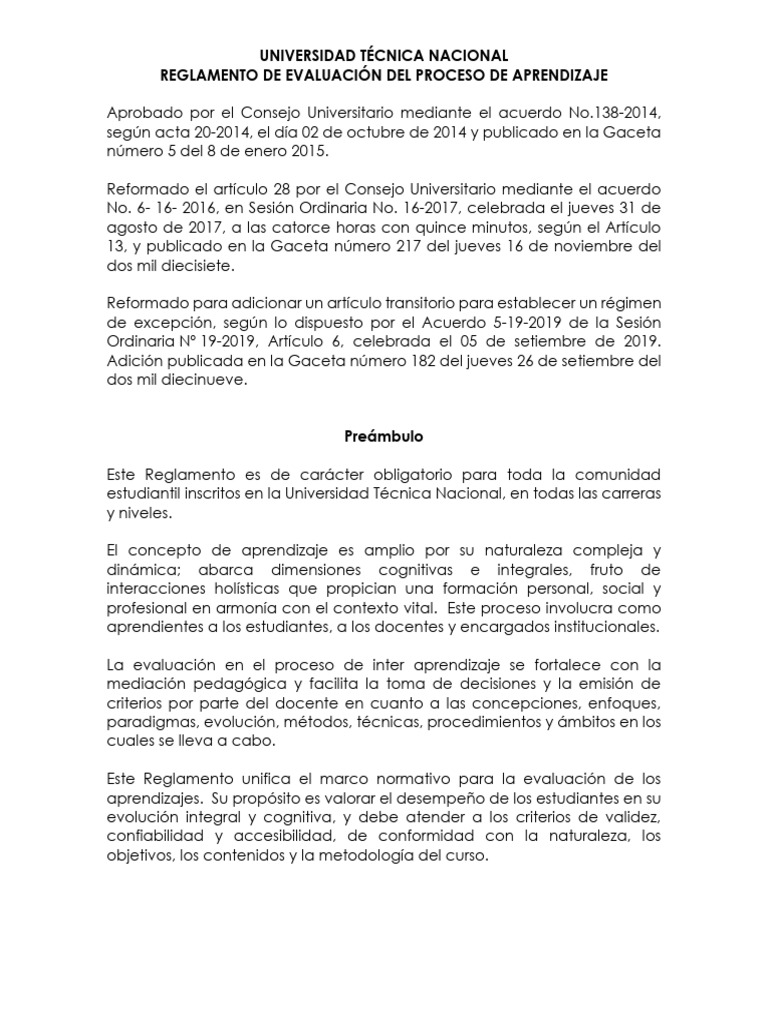 UNIVERSIDAD TÉCNICA NACIONAL
REGLAMENTO DE EVALUACIÓN DEL PROCESO DE APRENDIZAJE

Aprobado por el Consejo Universitario mediante el acuerdo No.138-2014, según acta 20-2014, el día 02 de octubre de 2014 y publicado en la Gaceta número 5 del 8 de enero 2015.

Reformado el artículo 28 por el Consejo Universitario mediante el acuerdo No. 6- 16- 2016, en Sesión Ordinaria No. 16-2017, celebrada el jueves 31 de agosto de 2017, a las catorce horas con quince minutos, según el Artículo 13, y publicado en la Gaceta número 217 del jueves 16 de noviembre del dos mil diecisiete.

Reformado para adicionar un artículo transitorio para establecer un régimen de excepción, según lo dispuesto por el Acuerdo 5-19-2019 de la Sesión Ordinaria N° 19-2019, Artículo 6, celebrada el 05 de setiembre de 2019. Adición publicada en la Gaceta número 182 del jueves 26 de setiembre del dos mil diecinueve.

Preámbulo

Este Reglamento es de carácter obligatorio para toda la comunidad estudiantil inscritos en la Universidad Técnica Nacional, en todas las carreras y niveles.

El concepto de aprendizaje es amplio por su naturaleza compleja y dinámica; abarca dimensiones cognitivas e integrales, fruto de interacciones holísticas que propician una formación personal, social y profesional en armonía con el contexto vital. Este proceso involucra como aprendientes a los estudiantes, a los docentes y encargados institucionales.

La evaluación en el proceso de inter aprendizaje se fortalece con la mediación pedagógica y facilita la toma de decisiones y la emisión de criterios por parte del docente en cuanto a las concepciones, enfoques, paradigmas, evolución, métodos, técnicas, procedimientos y ámbitos en los cuales se lleva a cabo.

Este Reglamento unifica el marco normativo para la evaluación de los aprendizajes. Su propósito es valorar el desempeño de los estudiantes en su evolución integral y cognitiva, y debe atender a los criterios de validez, confiabilidad y accesibilidad, de conformidad con la naturaleza, los objetivos, los contenidos y la metodología del curso.